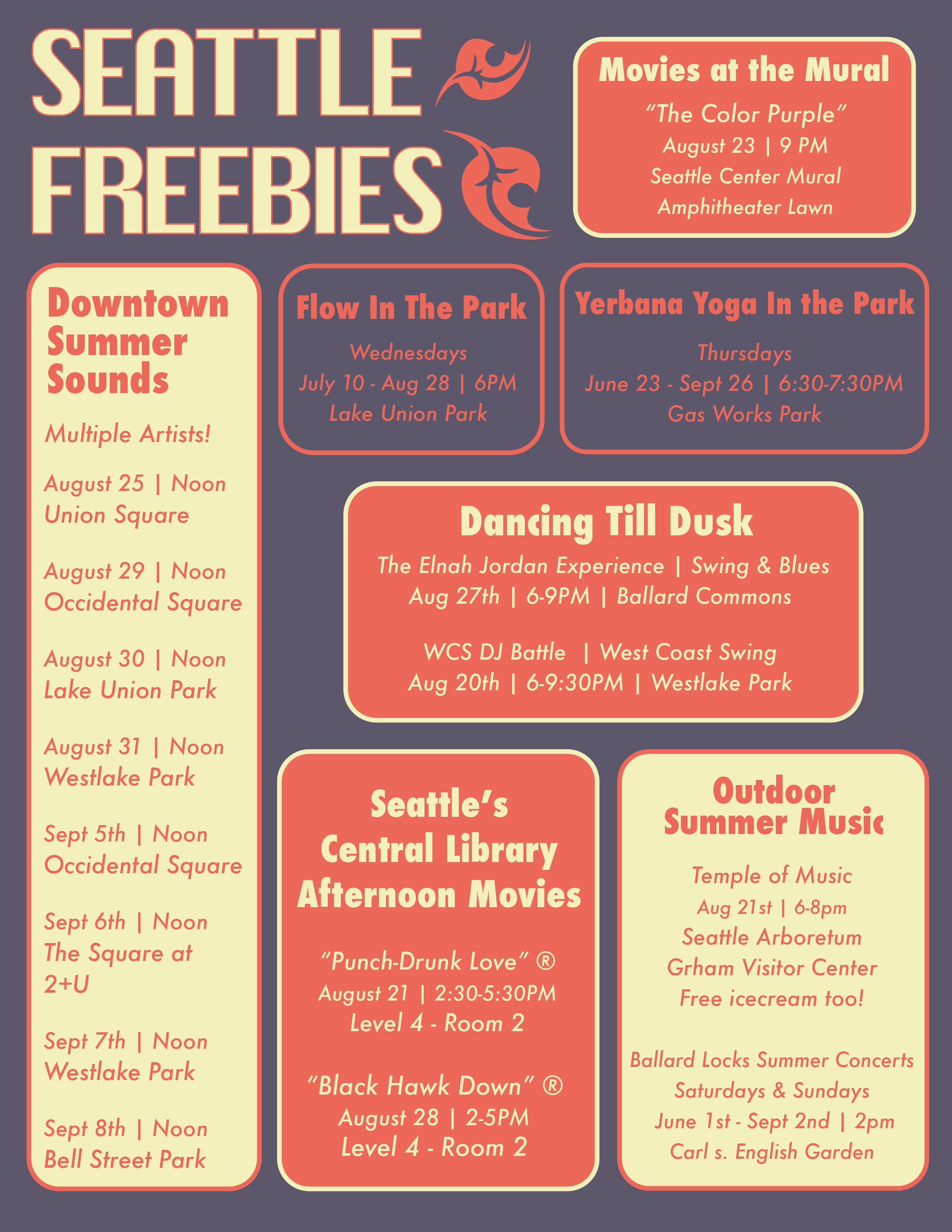 SEATTLE FREEBIES

Movies at the Mural

"The Color Purple"
August 23 | 9 PM
Seattle Center Mural
Amphitheater Lawn

Downtown Summer Sounds

Multiple Artists!

August 25 | Noon
Union Square

August 29 | Noon
Occidental Square

August 30 | Noon
Lake Union Park

August 31 | Noon
Westlake Park

Sept 5th | Noon
Occidental Square

Sept 6th | Noon
The Square at 2+U

Sept 7th | Noon
Westlake Park

Sept 8th | Noon
Bell Street Park

Flow In The Park

Wednesdays
July 10 - Aug 28 | 6PM
Lake Union Park

Yerbana Yoga In the Park

Thursdays
June 23 - Sept 26 | 6:30-7:30PM
Gas Works Park

Dancing Till Dusk

The Elnah Jordan Experience | Swing & Blues
Aug 27th | 6-9PM | Ballard Commons

WCS DJ Battle | West Coast Swing
Aug 20th | 6-9:30PM | Westlake Park

Seattle's Central Library Afternoon Movies

"Punch-Drunk Love" ®
August 21 | 2:30-5:30PM
Level 4 - Room 2

"Black Hawk Down" ®
August 28 | 2-5PM
Level 4 - Room 2

Outdoor Summer Music

Temple of Music
Aug 21st | 6-8pm
Seattle Arboretum
Grham Visitor Center
Free icecream too!

Ballard Locks Summer Concerts
Saturdays & Sundays
June 1st - Sept 2nd | 2pm
Carl s. English Garden